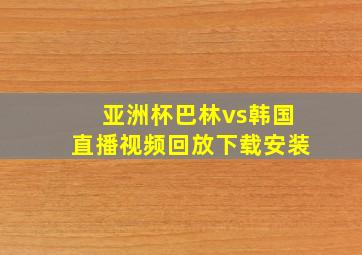 亚洲杯巴林vs韩国
直播视频回放下载安装